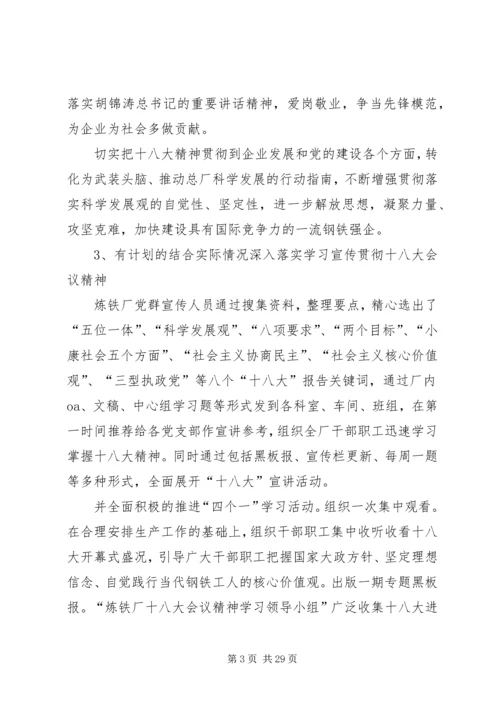 落实胡锦涛总书记的重要讲话精神，爱岗敬业，争当先锋模范，为企业为社会多做贡献。

切实把十八大精神贯彻到企业发展和党的建设各个方面，转化为武装头脑、推动总厂科学发展的行动指南，不断增强贯彻落实科学发展观的自觉性、坚定性，进一步解放思想，凝聚力量、攻坚克难，加快建设具有国际竞争力的一流钢铁强企。

3、有计划的结合实际情况深入落实学习宣传贯彻十八大会议精神

炼铁厂党群宣传人员通过搜集资料，整理要点，精心选出了“五位一体”、“科学发展观”、“八项要求”、“两个目标”、“小康社会五个方面”、“社会主义协商民主”、“社会主义核心价值观”、“三型执政党”等八个“十八大”报告关键词，通过厂内oa、文稿、中心组学习题等形式发到各科室、车间、班组，在第一时间推荐给各党支部作宣讲参考，组织全厂干部职工迅速学习掌握十八大精神。同时通过包括黑板报、宣传栏更新、每周一题等多种形式，全面展开“十八大”宣讲活动。

并全面积极的推进“四个一”学习活动。组织一次集中观看。在合理安排生产工作的基础上，组织干部职工集中收听收看十八大开幕式盛况，引导广大干部职工把握国家大政方针、坚定理想信念、自觉践行当代钢铁工人的核心价值观。出版一期专题黑板报。“炼铁厂十八大会议精神学习领导小组”广泛收集十八大进

第 3 页 共 29 页